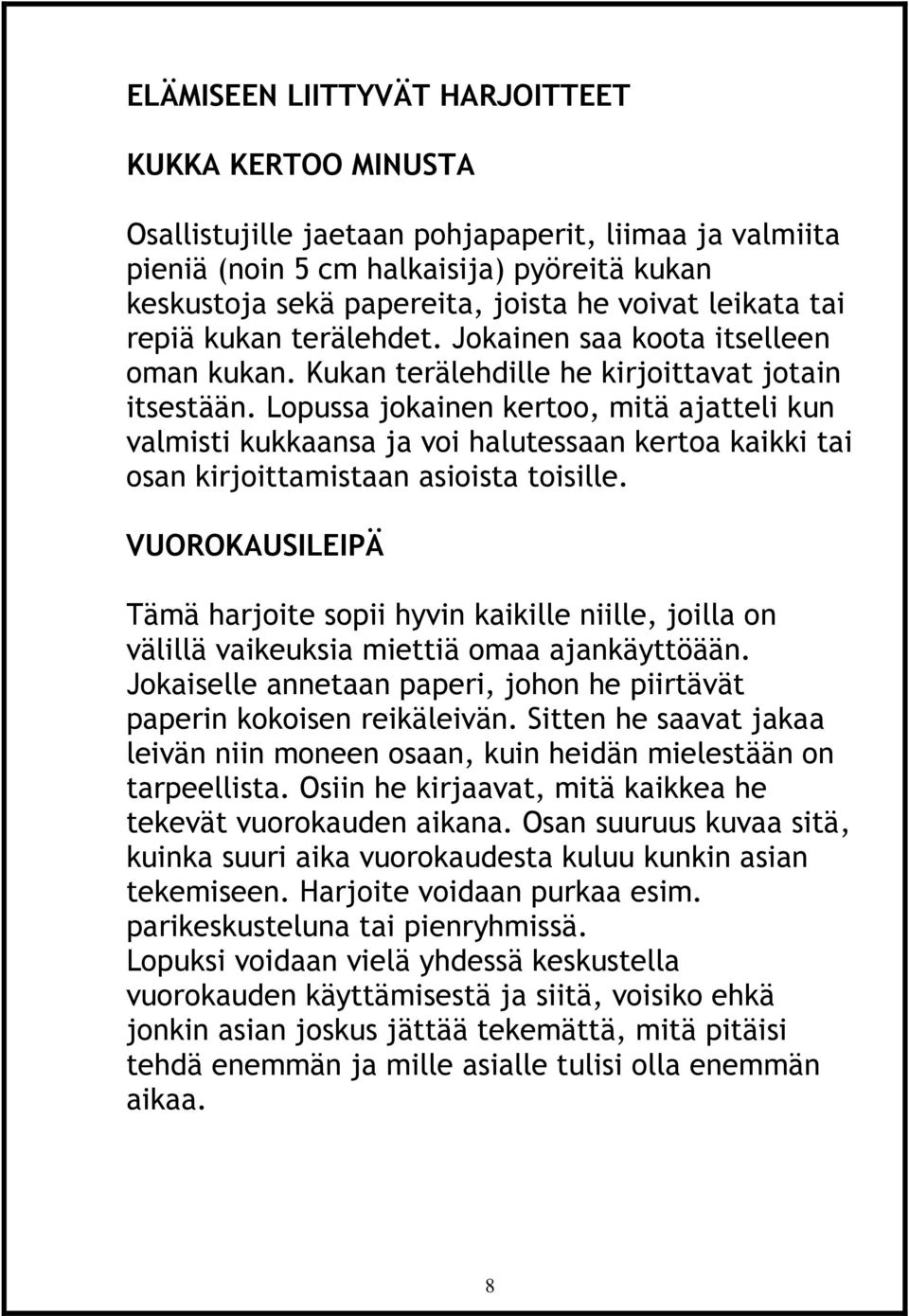 ELÄMISEEN LIITTYVÄT HARJOITTEET

KUKKA KERTOO MINUSTA

Osallistujille jaetaan pohjapaperit, liimaa ja valmiita pieniä (noin 5 cm halkaisija) pyöreitä kukan keskustoja sekä papereita, joista he voivat leikata tai repiä kukan terälehdet. Jokainen saa koota itselleen oman kukan. Kukan terälehdille he kirjoittavat jotain itsestään. Lopussa jokainen kertoo, mitä ajatteli kun valmisti kukkaansa ja voi halutessaan kertoa kaikki tai osan kirjoittamistaan asioista toisille.

VUOROKAUSILEIPÄ

Tämä harjoite sopii hyvin kaikille niille, joilla on välillä vaikeuksia miettiä omaa ajankäyttöään. Jokaiselle annetaan paperi, johon he piirtävät paperin kokoisen reikäleivän. Sitten he saavat jakaa leivän niin moneen osaan, kuin heidän mielestään on tarpeellista. Osiin he kirjaavat, mitä kaikkea he tekevät vuorokauden aikana. Osan suuruus kuvaa sitä, kuinka suuri aika vuorokaudesta kuluu kunkin asian tekemiseen. Harjoite voidaan purkaa esim. parikeskusteluna tai pienryhmissä.
Lopuksi voidaan vielä yhdessä keskustella vuorokauden käyttämisestä ja siitä, voisiko ehkä jonkin asian joskus jättää tekemättä, mitä pitäisi tehdä enemmän ja mille asialle tulisi olla enemmän aikaa.

8